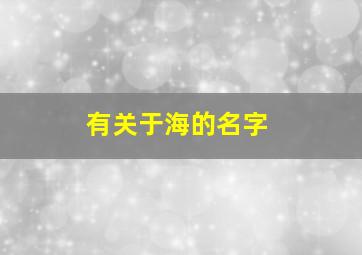 有关于海的名字